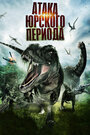 АТАКА
ЮРСКОГО
ПЕРИОДА